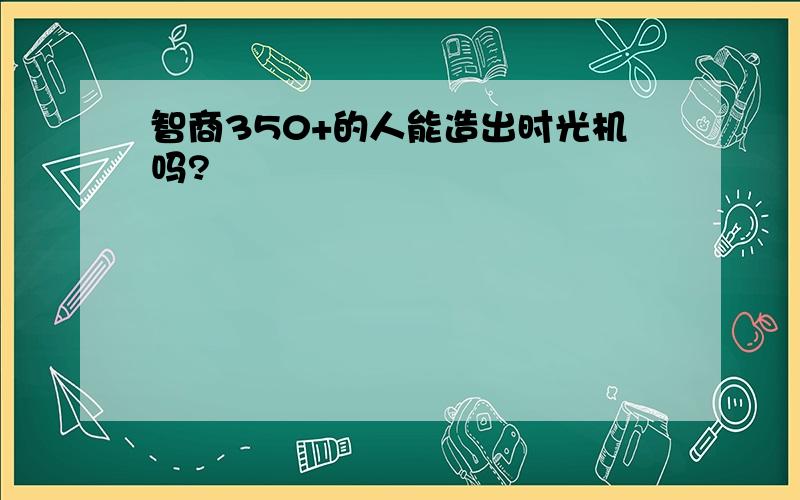 智商350+的人能造出时光机吗?